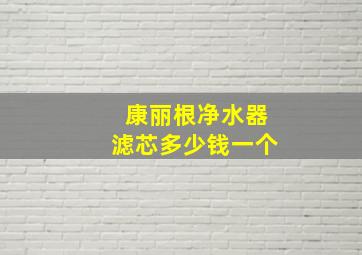 康丽根净水器
滤芯多少钱一个